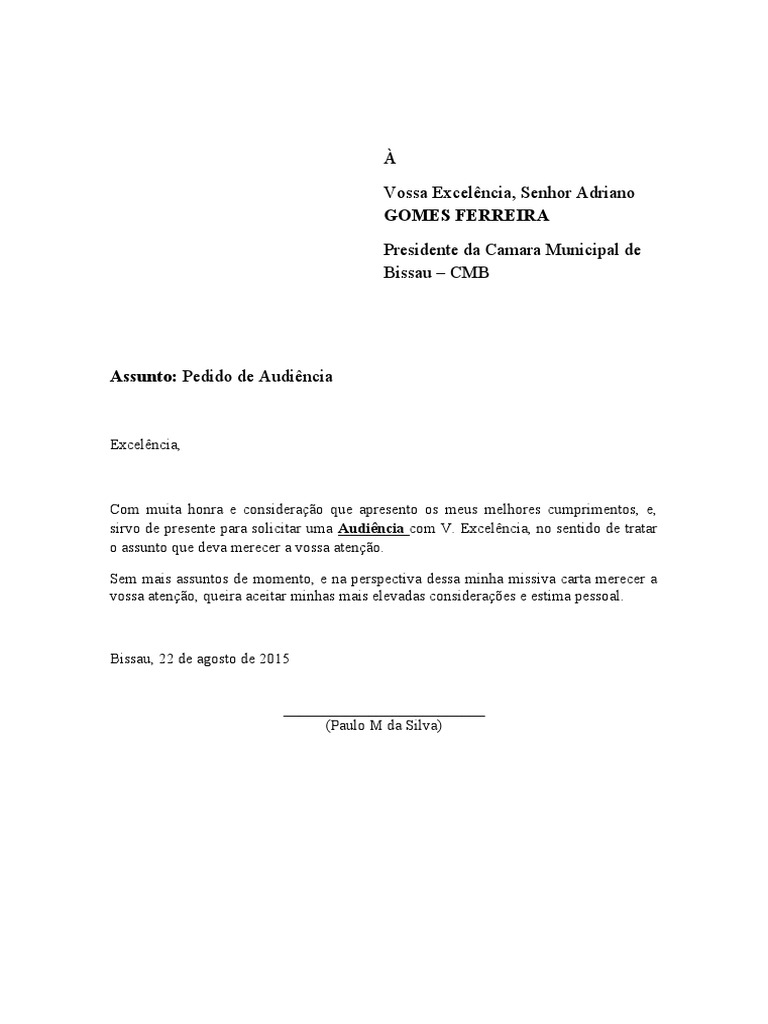 À

Vossa Excelência, Senhor Adriano GOMES FERREIRA

Presidente da Camara Municipal de Bissau – CMB

Assunto: Pedido de Audiência

Excelência,

Com muita honra e consideração que apresento os meus melhores cumprimentos, e, sirvo de presente para solicitar uma Audiência com V. Excelência, no sentido de tratar o assunto que deva merecer a vossa atenção.

Sem mais assuntos de momento, e na perspectiva dessa minha missiva carta merecer a vossa atenção, queira aceitar minhas mais elevadas considerações e estima pessoal.

Bissau, 22 de agosto de 2015

(Paulo M da Silva)